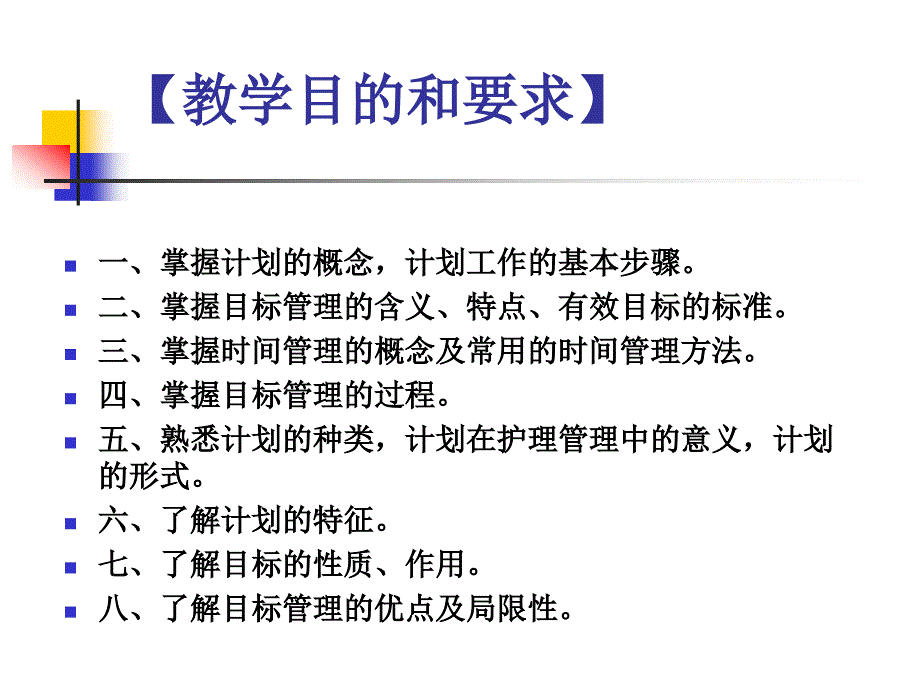 【教学目的和要求】

一、掌握计划的概念，计划工作的基本步骤。

二、掌握目标管理的含义、特点、有效目标的标准。

三、掌握时间管理的概念及常用的时间管理方法。

四、掌握目标管理的过程。

五、熟悉计划的种类，计划在护理管理中的意义，计划的形式。

六、了解计划的特征。

七、了解目标的性质、作用。

八、了解目标管理的优点及局限性。